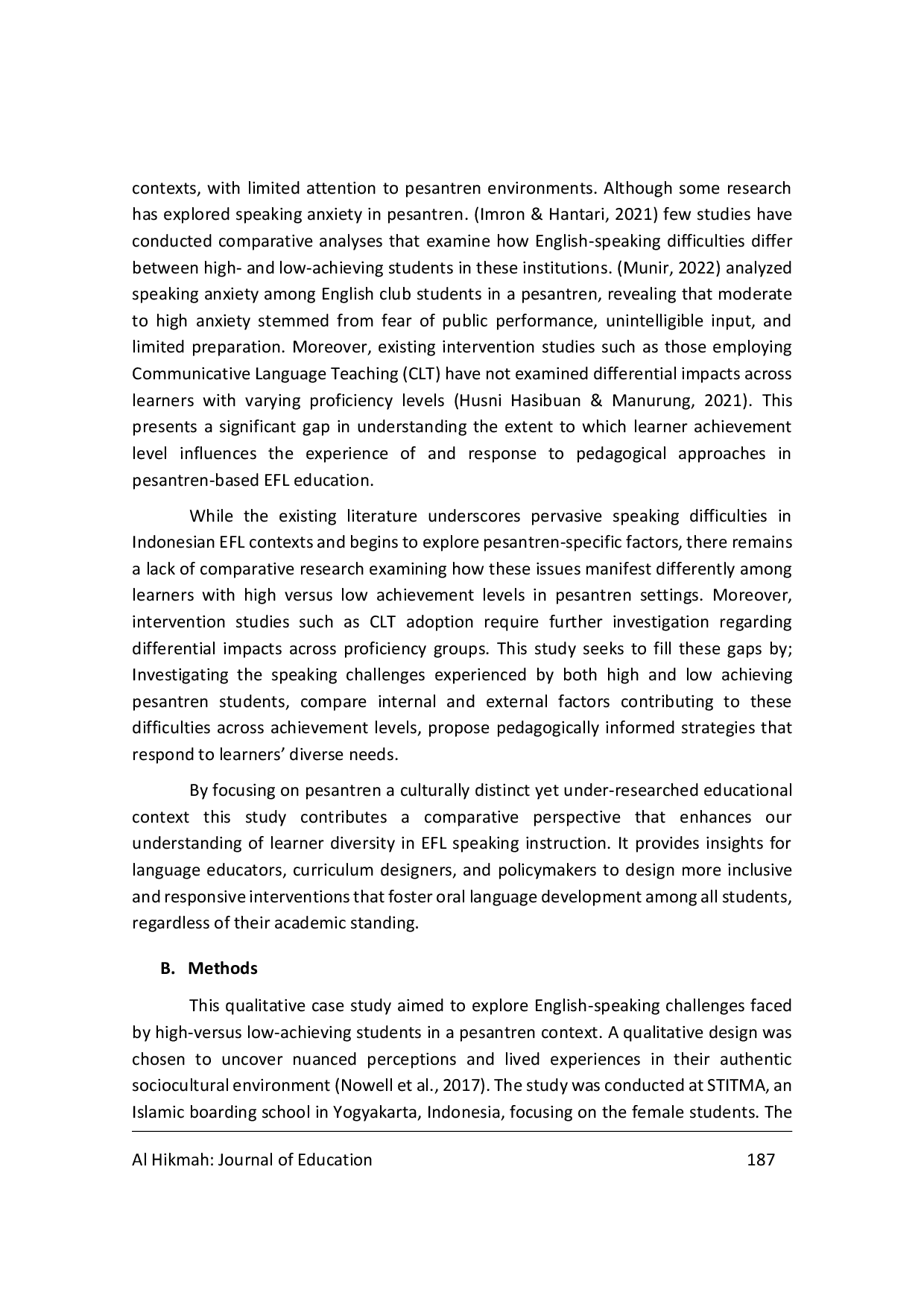 contexts, with limited attention to pesantren environments. Although some research has explored speaking anxiety in pesantren. (Imron & Hantari, 2021) few studies have conducted comparative analyses that examine how English-speaking difficulties differ between high- and low-achieving students in these institutions. (Munir, 2022) analyzed speaking anxiety among English club students in a pesantren, revealing that moderate to high anxiety stemmed from fear of public performance, unintelligible input, and limited preparation. Moreover, existing intervention studies such as those employing Communicative Language Teaching (CLT) have not examined differential impacts across learners with varying proficiency levels (Husni Hasibuan & Manurung, 2021). This presents a significant gap in understanding the extent to which learner achievement level influences the experience of and response to pedagogical approaches in pesantren-based EFL education.

While the existing literature underscores pervasive speaking difficulties in Indonesian EFL contexts and begins to explore pesantren-specific factors, there remains a lack of comparative research examining how these issues manifest differently among learners with high versus low achievement levels in pesantren settings. Moreover, intervention studies such as CLT adoption require further investigation regarding differential impacts across proficiency groups. This study seeks to fill these gaps by; Investigating the speaking challenges experienced by both high and low achieving pesantren students, compare internal and external factors contributing to these difficulties across achievement levels, propose pedagogically informed strategies that respond to learners' diverse needs.

By focusing on pesantren a culturally distinct yet under-researched educational context this study contributes a comparative perspective that enhances our understanding of learner diversity in EFL speaking instruction. It provides insights for language educators, curriculum designers, and policymakers to design more inclusive and responsive interventions that foster oral language development among all students, regardless of their academic standing.

B. Methods

This qualitative case study aimed to explore English-speaking challenges faced by high-versus low-achieving students in a pesantren context. A qualitative design was chosen to uncover nuanced perceptions and lived experiences in their authentic sociocultural environment (Nowell et al., 2017). The study was conducted at STITMA, an Islamic boarding school in Yogyakarta, Indonesia, focusing on the female students. The

Al Hikmah: Journal of Education 187